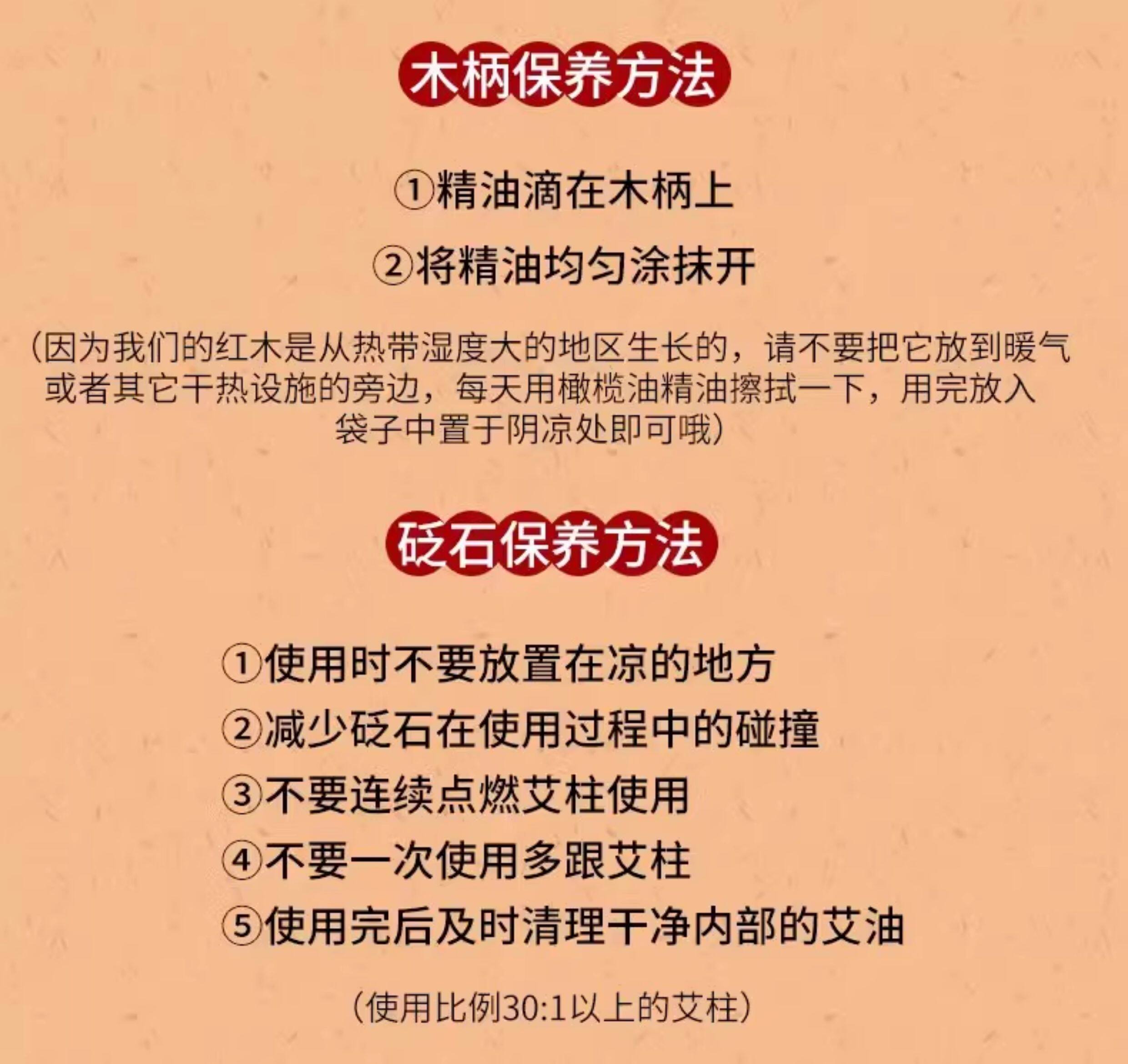 木柄保养方法

①精油滴在木柄上

②将精油均匀涂抹开

(因为我们的红木是从热带湿度大的地区生长的，请不要把它放到暖气或者其它干热设施的旁边，每天用橄榄油精油擦拭一下，用完放入袋子中置于阴凉处即可哦)

砭石保养方法

①使用时不要放置在凉的地方

②减少砭石在使用过程中的碰撞

③不要连续点燃艾柱使用

④不要一次使用多跟艾柱

⑤使用完后及时清理干净内部的艾油

(使用比例30:1以上的艾柱)